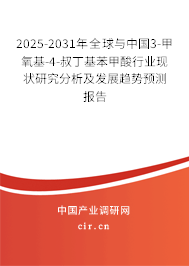 2025-2031年全球与中国3-甲氧基-4-叔丁基苯甲酸行业现状研究分析及发展趋势预测报告

中国产业调研网
cir.cn